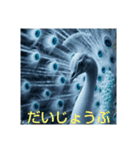 だいじょうぶ